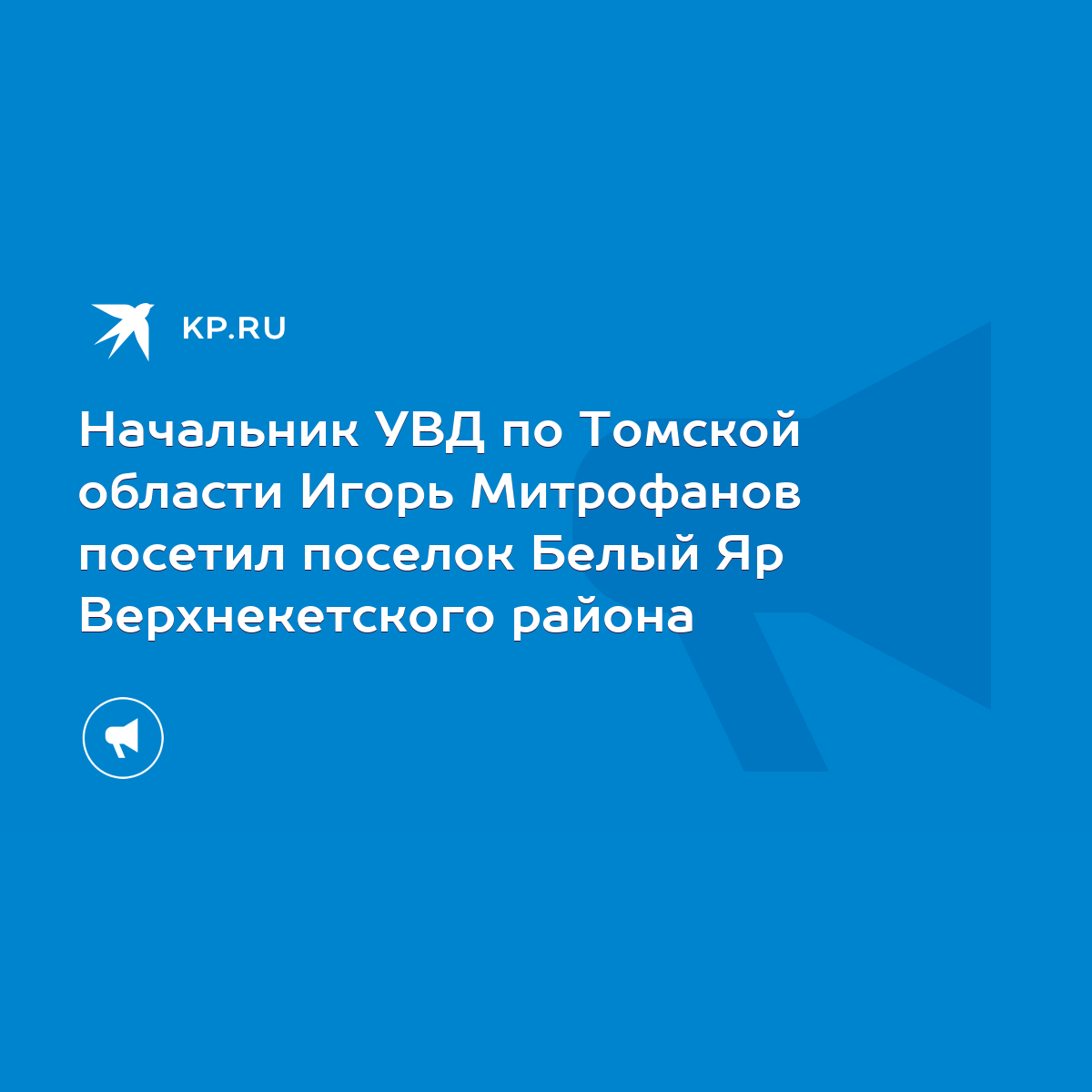 KP.RU

Начальник УВД по Томской области Игорь Митрофанов посетил поселок Белый Яр Верхнекетского района